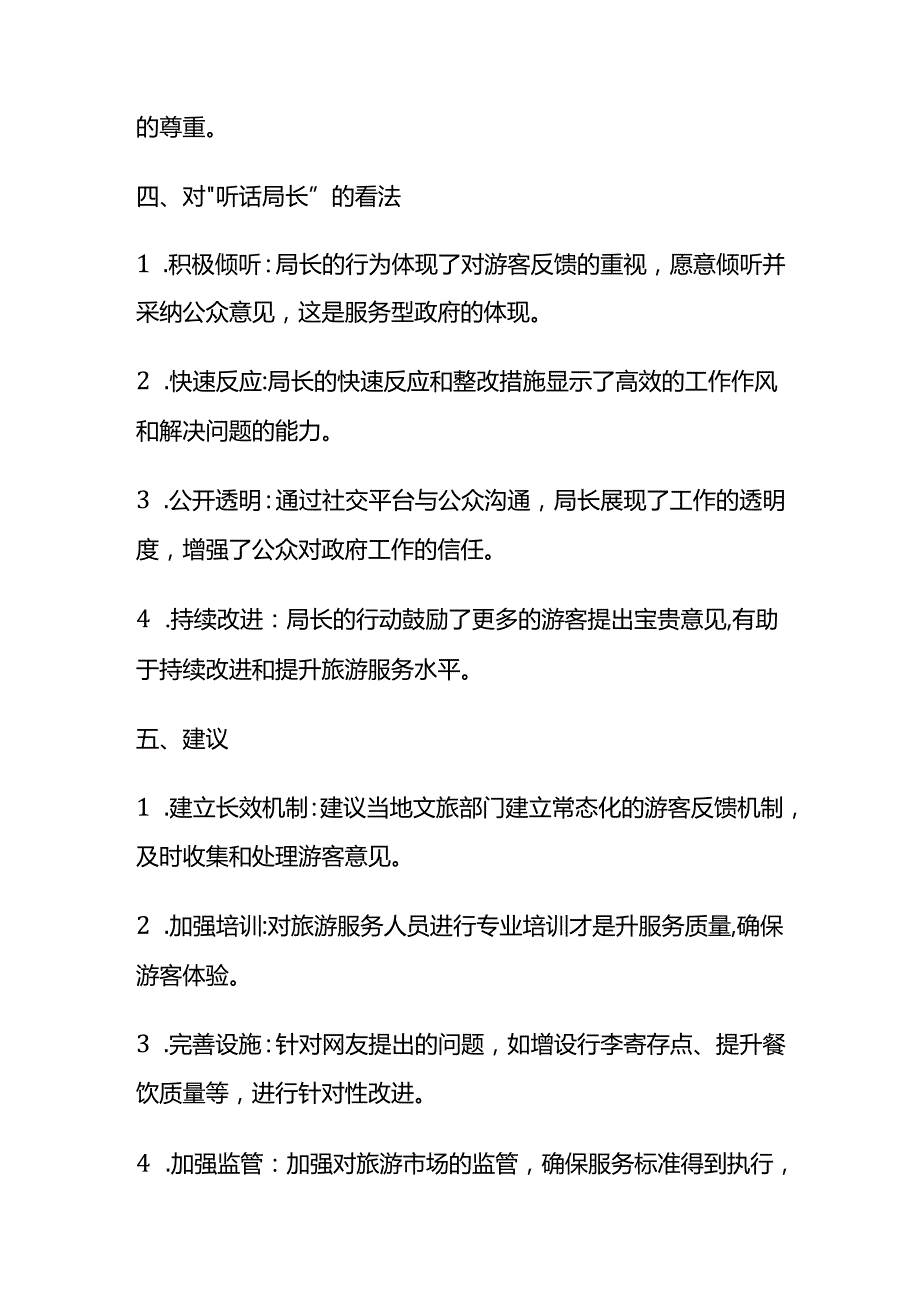 的尊重。

四、对"听话局长”的看法

1 .积极倾听:局长的行为体现了对游客反馈的重视，愿意倾听并采纳公众意见，这是服务型政府的体现。

2 .快速反应:局长的快速反应和整改措施显示了高效的工作作风和解决问题的能力。

3 .公开透明:通过社交平台与公众沟通，局长展现了工作的透明度，增强了公众对政府工作的信任。

4 .持续改进：局长的行动鼓励了更多的游客提出宝贵意见,有助于持续改进和提升旅游服务水平。

五、建议

1 .建立长效机制:建议当地文旅部门建立常态化的游客反馈机制，及时收集和处理游客意见。

2 .加强培训:对旅游服务人员进行专业培训才是升服务质量,确保游客体验。

3 .完善设施:针对网友提出的问题，如增设行李寄存点、提升餐饮质量等，进行针对性改进。

4 .加强监管：加强对旅游市场的监管，确保服务标准得到执行，